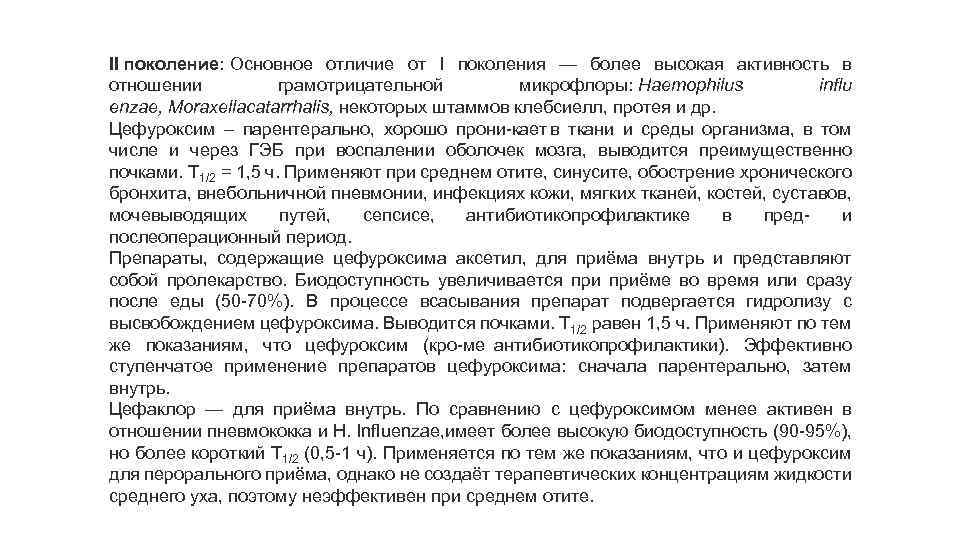 II поколение: Основное отличие от I поколения — более высокая активность в отношении грамотрицательной микрофлоры: Haemophilus influ enzae, Moraxellacatarrhalis, некоторых штаммов клебсиелл, протея и др.
Цефуроксим – парентерально, хорошо прони-кает в ткани и среды организма, в том числе и через ГЭБ при воспалении оболочек мозга, выводится преимущественно почками. $T_{1/2}$ = 1,5 ч. Применяют при среднем отите, синусите, обострение хронического бронхита, внебольничной пневмонии, инфекциях кожи, мягких тканей, костей, суставов, мочевыводящих путей, сепсисе, антибиотикопрофилактике в пред- и послеоперационный период.
Препараты, содержащие цефуроксима аксетил, для приёма внутрь и представляют собой пролекарство. Биодоступность увеличивается при приёме во время или сразу после еды (50-70%). В процессе всасывания препарат подвергается гидролизу с высвобождением цефуроксима. Выводится почками. $T_{1/2}$ равен 1,5 ч. Применяют по тем же показаниям, что цефуроксим (кро-ме антибиотикопрофилактики). Эффективно ступенчатое применение препаратов цефуроксима: сначала парентерально, затем внутрь.
Цефаклор — для приёма внутрь. По сравнению с цефуроксимом менее активен в отношении пневмококка и H. Influenzae,имеет более высокую биодоступность (90-95%), но более короткий $T_{1/2}$ (0,5-1 ч). Применяется по тем же показаниям, что и цефуроксим для перорального приёма, однако не создаёт терапевтических концентрациям жидкости среднего уха, поэтому неэффективен при среднем отите.